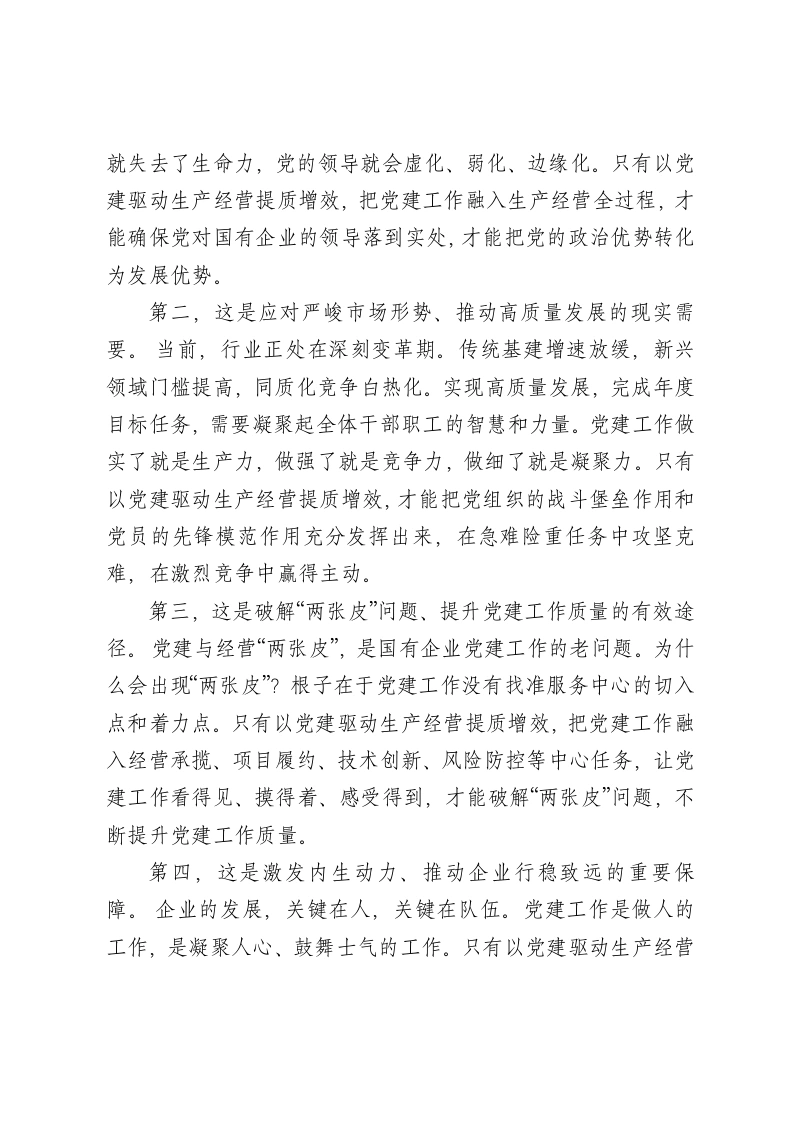 就失去了生命力，党的领导就会虚化、弱化、边缘化。只有以党建驱动生产经营提质增效，把党建工作融入生产经营全过程，才能确保党对国有企业的领导落到实处，才能把党的政治优势转化为发展优势。

第二，这是应对严峻市场形势、推动高质量发展的现实需要。当前，行业正处在深刻变革期。传统基建增速放缓，新兴领域门槛提高，同质化竞争白热化。实现高质量发展，完成年度目标任务，需要凝聚起全体干部职工的智慧和力量。党建工作做实了就是生产力，做强了就是竞争力，做细了就是凝聚力。只有以党建驱动生产经营提质增效，才能把党组织的战斗堡垒作用和党员的先锋模范作用充分发挥出来，在急难险重任务中攻坚克难，在激烈竞争中赢得主动。

第三，这是破解“两张皮”问题、提升党建工作质量的有效途径。党建与经营“两张皮”，是国有企业党建工作的老问题。为什么会出现“两张皮”？根子在于党建工作没有找准服务中心的切入点和着力点。只有以党建驱动生产经营提质增效，把党建工作融入经营承揽、项目履约、技术创新、风险防控等中心任务，让党建工作看得见、摸得着、感受得到，才能破解“两张皮”问题，不断提升党建工作质量。

第四，这是激发内生动力、推动企业行稳致远的重要保障。企业的发展，关键在人，关键在队伍。党建工作是做人的工作，是凝聚人心、鼓舞士气的工作。只有以党建驱动生产经营